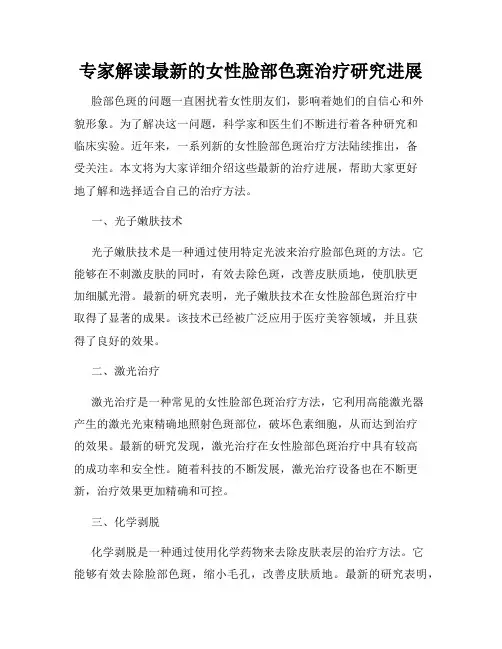 专家解读最新的女性脸部色斑治疗研究进展

脸部色斑的问题一直困扰着女性朋友们，影响着她们的自信心和外貌形象。为了解决这一问题，科学家和医生们不断进行着各种研究和临床实验。近年来，一系列新的女性脸部色斑治疗方法陆续推出，备受关注。本文将为大家详细介绍这些最新的治疗进展，帮助大家更好地了解和选择适合自己的治疗方法。

一、光子嫩肤技术

光子嫩肤技术是一种通过使用特定光波来治疗脸部色斑的方法。它能够在不刺激皮肤的同时，有效去除色斑，改善皮肤质地，使肌肤更加细腻光滑。最新的研究表明，光子嫩肤技术在女性脸部色斑治疗中取得了显著的成果。该技术已经被广泛应用于医疗美容领域，并且获得了良好的效果。

二、激光治疗

激光治疗是一种常见的女性脸部色斑治疗方法，它利用高能激光器产生的激光光束精确地照射色斑部位，破坏色素细胞，从而达到治疗的效果。最新的研究发现，激光治疗在女性脸部色斑治疗中具有较高的成功率和安全性。随着科技的不断发展，激光治疗设备也在不断更新，治疗效果更加精确和可控。

三、化学剥脱

化学剥脱是一种通过使用化学药物来去除皮肤表层的治疗方法。它能够有效去除脸部色斑，缩小毛孔，改善皮肤质地。最新的研究表明，